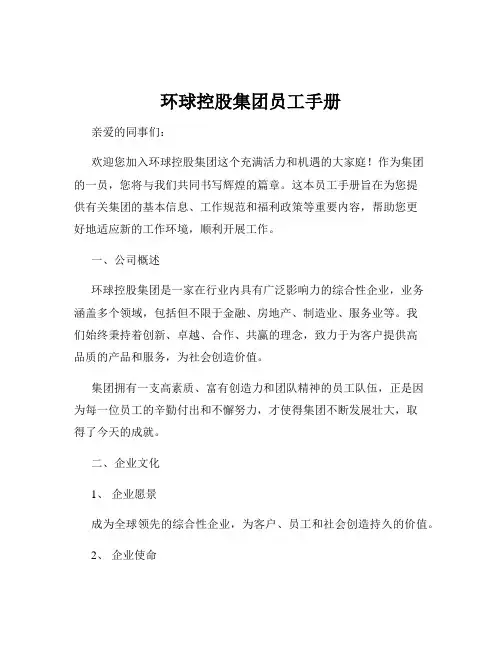 环球控股集团员工手册

亲爱的同事们：

欢迎您加入环球控股集团这个充满活力和机遇的大家庭！作为集团的一员，您将与我们共同书写辉煌的篇章。这本员工手册旨在为您提供有关集团的基本信息、工作规范和福利政策等重要内容，帮助您更好地适应新的工作环境，顺利开展工作。

一、公司概述

环球控股集团是一家在行业内具有广泛影响力的综合性企业，业务涵盖多个领域，包括但不限于金融、房地产、制造业、服务业等。我们始终秉持着创新、卓越、合作、共赢的理念，致力于为客户提供高品质的产品和服务，为社会创造价值。

集团拥有一支高素质、富有创造力和团队精神的员工队伍，正是因为每一位员工的辛勤付出和不懈努力，才使得集团不断发展壮大，取得了今天的成就。

二、企业文化

1、 企业愿景

成为全球领先的综合性企业，为客户、员工和社会创造持久的价值。

2、 企业使命